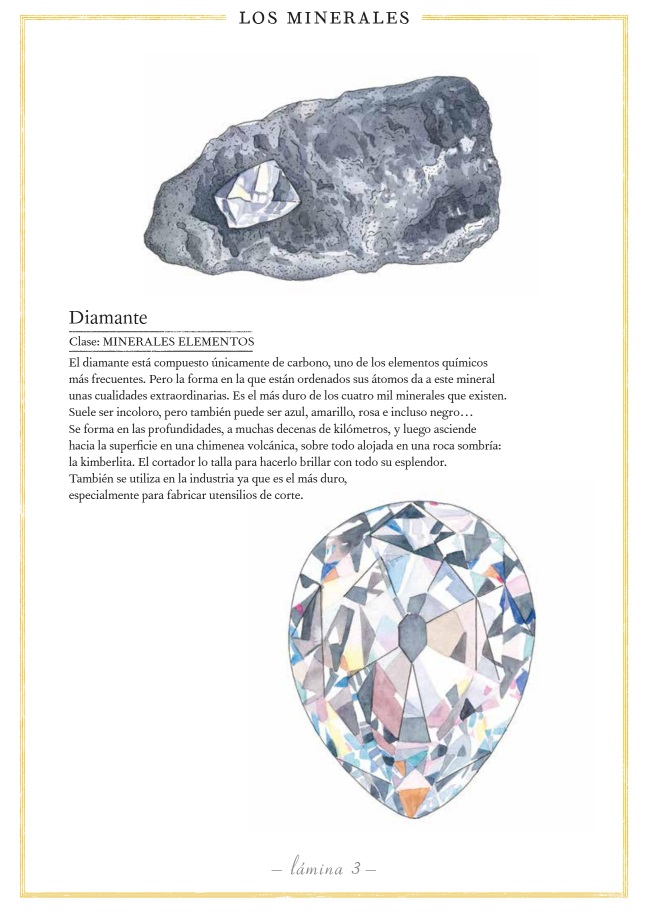 LOS MINERALES

Diamante

Clase: MINERALES ELEMENTOS

El diamante está compuesto únicamente de carbono, uno de los elementos químicos más frecuentes. Pero la forma en la que están ordenados sus átomos da a este mineral unas cualidades extraordinarias. Es el más duro de los cuatro mil minerales que existen. Suele ser incoloro, pero también puede ser azul, amarillo, rosa e incluso negro… Se forma en las profundidades, a muchas decenas de kilómetros, y luego asciende hacia la superficie en una chimenea volcánica, sobre todo alojada en una roca sombría: la kimberlita. El cortador lo talla para hacerlo brillar con todo su esplendor. También se utiliza en la industria ya que es el más duro, especialmente para fabricar utensilios de corte.

— lámina 3 —